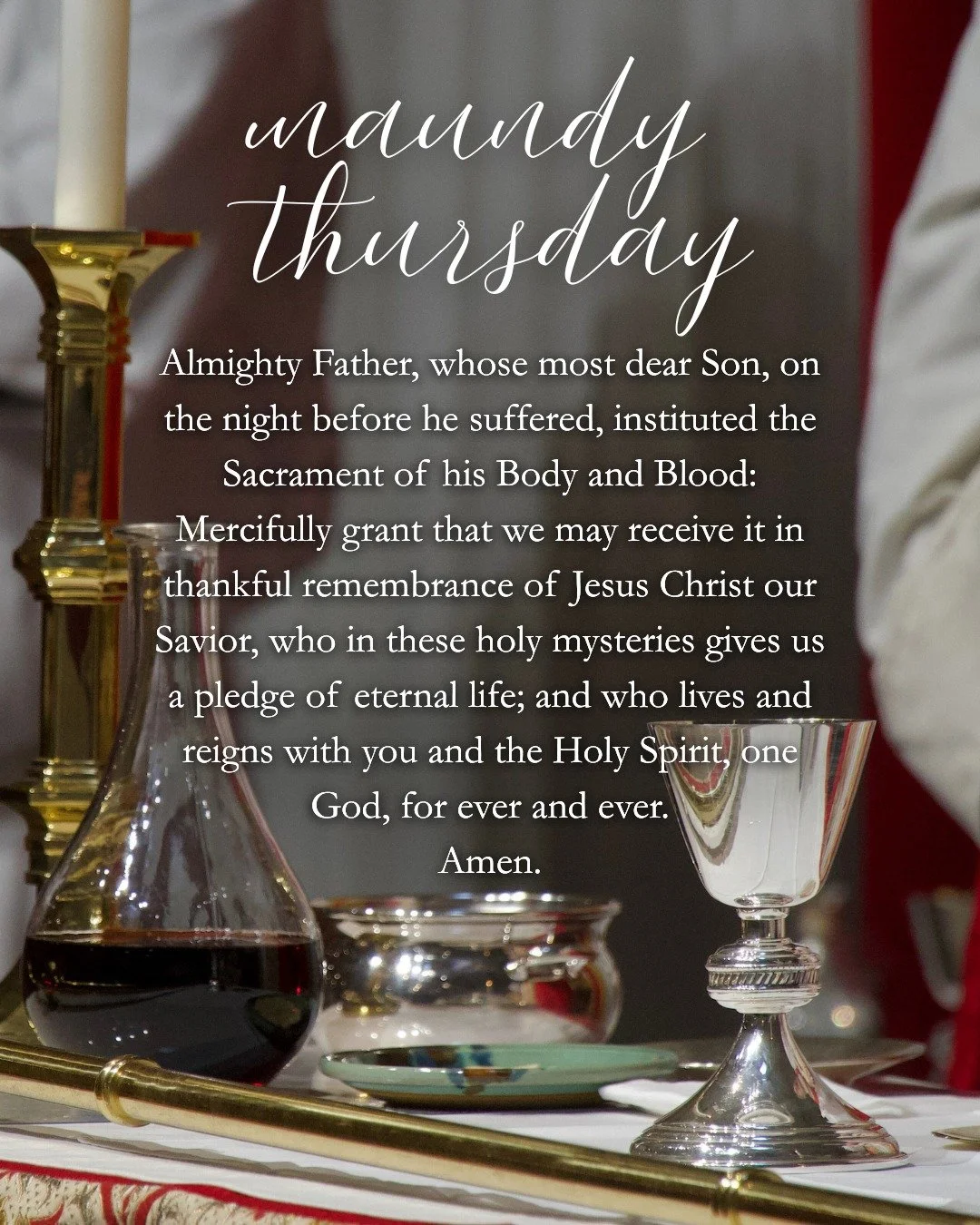 maundy thursday

Almighty Father, whose most dear Son, on the night before he suffered, instituted the Sacrament of his Body and Blood: Mercifully grant that we may receive it in thankful remembrance of Jesus Christ our Savior, who in these holy mysteries gives us a pledge of eternal life; and who lives and reigns with you and the Holy Spirit, one God, for ever and ever.
Amen.